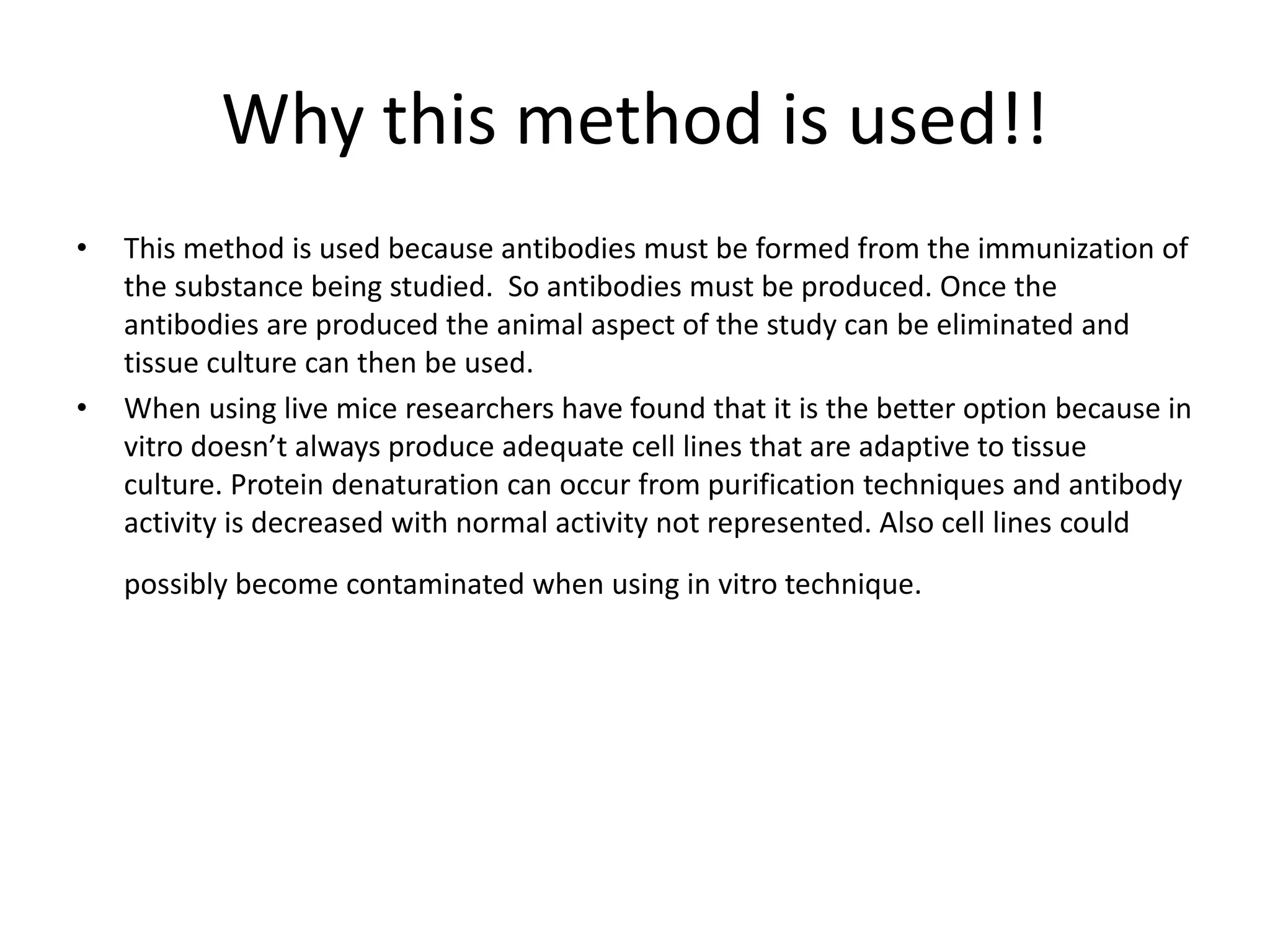 Why this method is used!!

• This method is used because antibodies must be formed from the immunization of the substance being studied. So antibodies must be produced. Once the antibodies are produced the animal aspect of the study can be eliminated and tissue culture can then be used.

• When using live mice researchers have found that it is the better option because in vitro doesn’t always produce adequate cell lines that are adaptive to tissue culture. Protein denaturation can occur from purification techniques and antibody activity is decreased with normal activity not represented. Also cell lines could possibly become contaminated when using in vitro technique.